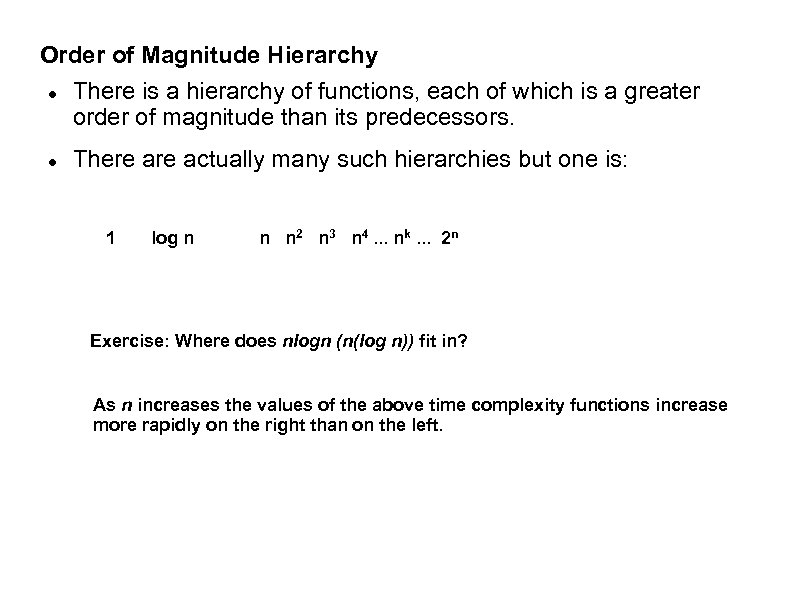 Order of Magnitude Hierarchy

• There is a hierarchy of functions, each of which is a greater order of magnitude than its predecessors.

• There are actually many such hierarchies but one is:

1 log n n $n^2$ $n^3$ $n^4$ ... $n^k$ ... $2^n$

Exercise: Where does nlogn (n(log n)) fit in?

As n increases the values of the above time complexity functions increase more rapidly on the right than on the left.